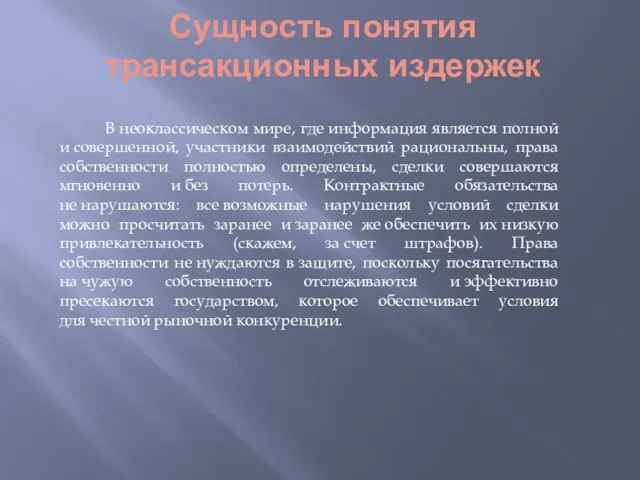 Сущность понятия трансакционных издержек

В неоклассическом мире, где информация является полной и совершенной, участники взаимодействий рациональны, права собственности полностью определены, сделки совершаются мгновенно и без потерь. Контрактные обязательства не нарушаются: все возможные нарушения условий сделки можно просчитать заранее и заранее же обеспечить их низкую привлекательность (скажем, за счет штрафов). Права собственности не нуждаются в защите, поскольку посягательства на чужую собственность отслеживаются и эффективно пресекаются государством, которое обеспечивает условия для честной рыночной конкуренции.